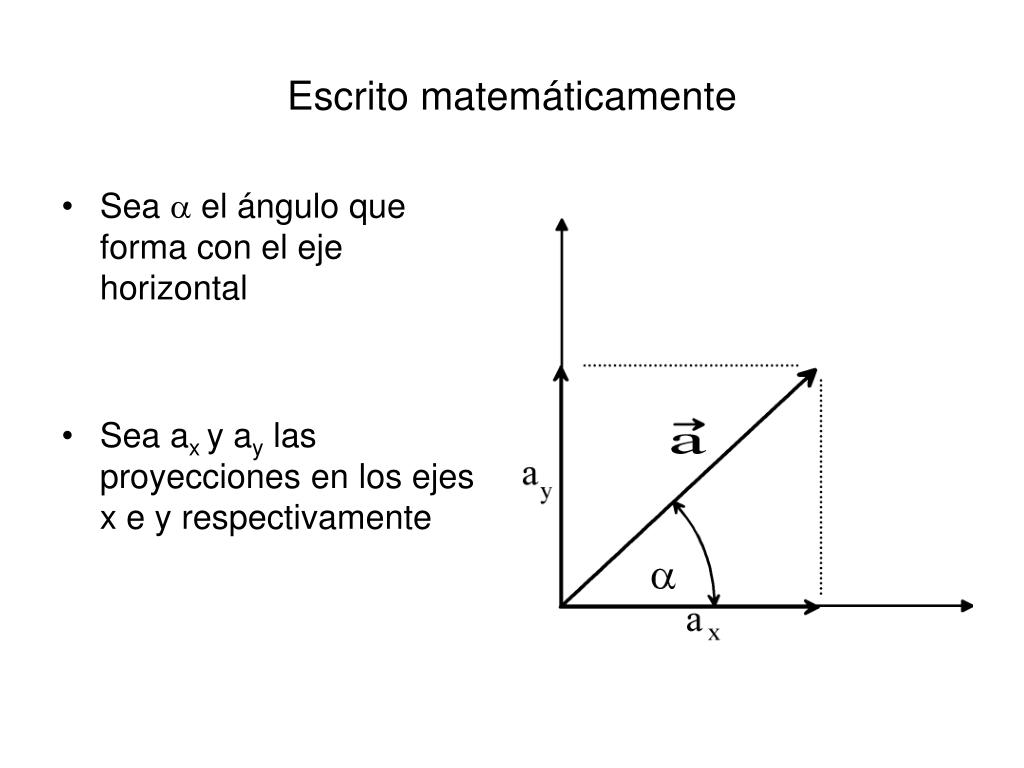 Escrito matemáticamente

• Sea $\alpha$ el ángulo que forma con el eje horizontal

• Sea $a_x$ y $a_y$ las proyecciones en los ejes x e y respectivamente

$\vec{a}$

$a_y$

$\alpha$

$a_x$